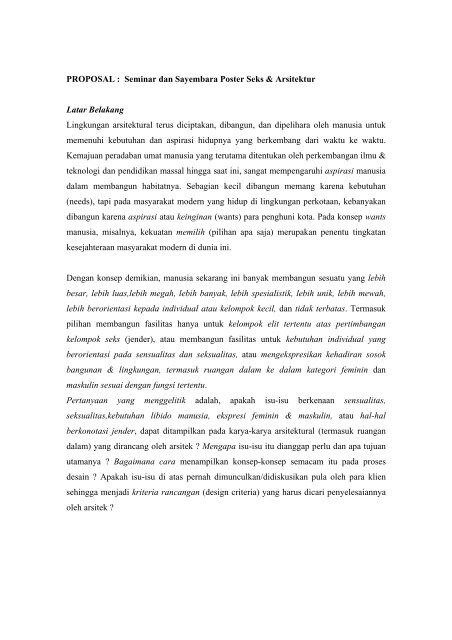 PROPOSAL : Seminar dan Sayembara Poster Seks & Arsitektur

Latar Belakang

Lingkungan arsitektural terus diciptakan, dibangun, dan dipelihara oleh manusia untuk memenuhi kebutuhan dan aspirasi hidupnya yang berkembang dari waktu ke waktu. Kemajuan peradaban umat manusia yang terutama ditentukan oleh perkembangan ilmu & teknologi dan pendidikan massal hingga saat ini, sangat mempengaruhi aspirasi manusia dalam membangun habitatnya. Sebagian kecil dibangun memang karena kebutuhan (needs), tapi pada masyarakat modern yang hidup di lingkungan perkotaan, kebanyakan dibangun karena aspirasi atau keinginan (wants) para penghuni kota. Pada konsep wants manusia, misalnya, kekuatan memilih (pilihan apa saja) merupakan penentu tingkatan kesejahteraan masyarakat modern di dunia ini.

Dengan konsep demikian, manusia sekarang ini banyak membangun sesuatu yang lebih besar, lebih luas,lebih megah, lebih banyak, lebih spesialistik, lebih unik, lebih mewah, lebih berorientasi kepada individual atau kelompok kecil, dan tidak terbatas. Termasuk pilihan membangun fasilitas hanya untuk kelompok elit tertentu atas pertimbangan kelompok seks (jender), atau membangun fasilitas untuk kebutuhan individual yang berorientasi pada sensualitas dan seksualitas, atau mengekspresikan kehadiran sosok bangunan & lingkungan, termasuk ruangan dalam ke dalam kategori feminin dan maskulin sesuai dengan fungsi tertentu.

Pertanyaan yang menggelitik adalah, apakah isu-isu berkenaan sensualitas, seksualitas,kebutuhan libido manusia, ekspresi feminin & maskulin, atau hal-hal berkonotasi jender, dapat ditampilkan pada karya-karya arsitektural (termasuk ruangan dalam) yang dirancang oleh arsitek ? Mengapa isu-isu itu dianggap perlu dan apa tujuan utamanya ? Bagaimana cara menampilkan konsep-konsep semacam itu pada proses desain ? Apakah isu-isu di atas pernah dimunculkan/didiskusikan pula oleh para klien sehingga menjadi kriteria rancangan (design criteria) yang harus dicari penyelesaiannya oleh arsitek ?